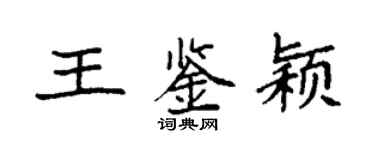 王鉴颖

词典网